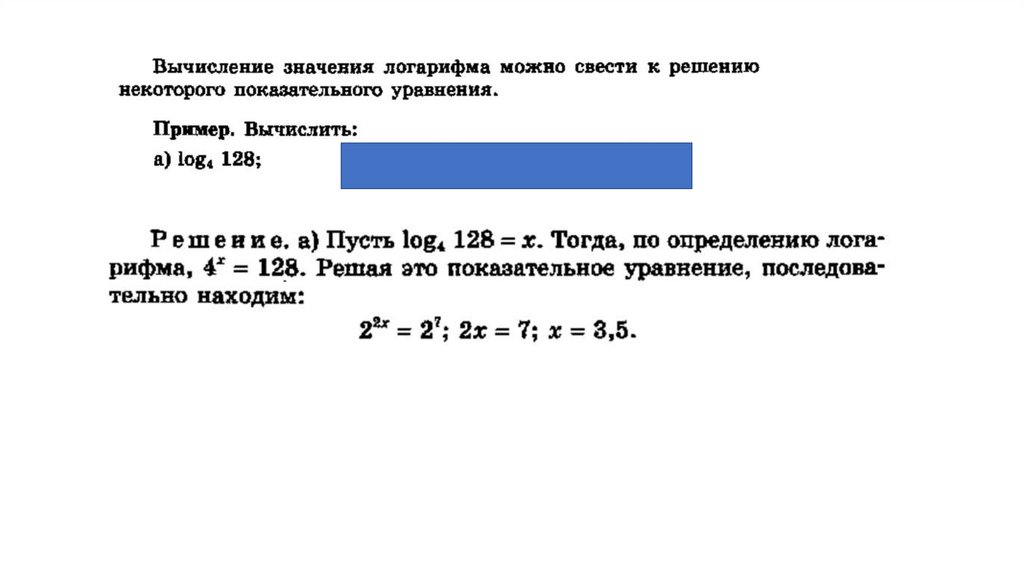 Вычисление значения логарифма можно свести к решению некоторого показательного уравнения.

Пример. Вычислить:

а) $\log_4 128$;

Решение. а) Пусть $\log_4 128 = x$. Тогда, по определению логарифма, $4^x = 128$. Решая это показательное уравнение, последовательно находим:

$2^{2x} = 2^7$; $2x = 7$; $x = 3,5$.